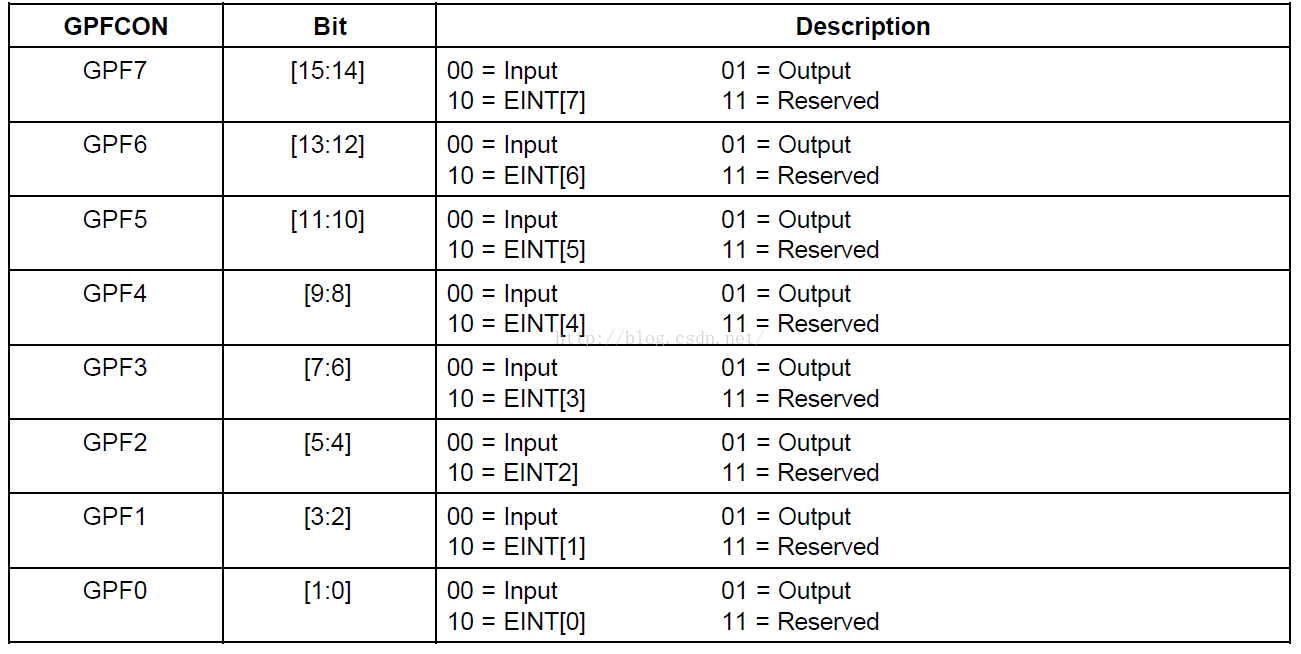 | GPFCON | Bit | Description |
|---|---|---|
| GPF7 | [15:14] | 00 = Input 01 = Output 10 = EINT[7] 11 = Reserved |
| GPF6 | [13:12] | 00 = Input 01 = Output 10 = EINT[6] 11 = Reserved |
| GPF5 | [11:10] | 00 = Input 01 = Output 10 = EINT[5] 11 = Reserved |
| GPF4 | [9:8] | 00 = Input 01 = Output 10 = EINT[4] 11 = Reserved |
| GPF3 | [7:6] | 00 = Input 01 = Output 10 = EINT[3] 11 = Reserved |
| GPF2 | [5:4] | 00 = Input 01 = Output 10 = EINT2] 11 = Reserved |
| GPF1 | [3:2] | 00 = Input 01 = Output 10 = EINT[1] 11 = Reserved |
| GPF0 | [1:0] | 00 = Input 01 = Output 10 = EINT[0] 11 = Reserved |

http://blog.csdn.net/